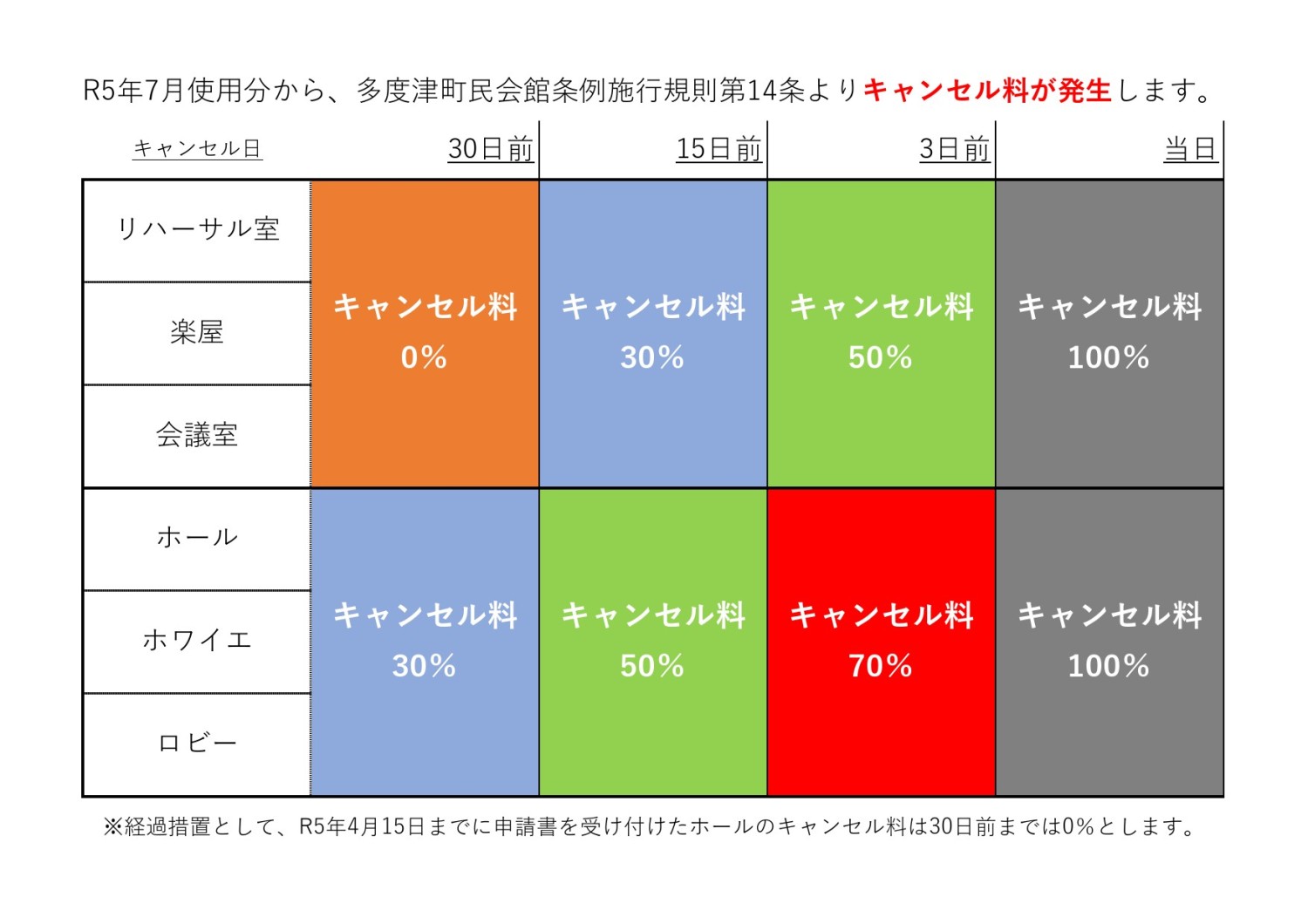 R5年7月使用分から、多度津町民会館条例施行規則第14条よりキャンセル料が発生します。

| キャンセル日 | 30日前 | 15日前 | 3日前 | 当日 |
|---|---|---|---|---|
| リハーサル室 | キャンセル料 0% | キャンセル料 30% | キャンセル料 50% | キャンセル料 100% |
| 楽屋 | | | | |
| 会議室 | | | | |
| ホール | キャンセル料 30% | キャンセル料 50% | キャンセル料 70% | キャンセル料 100% |
| ホワイエ | | | | |
| ロビー | | | | |

※経過措置として、R5年4月15日までに申請書を受け付けたホールのキャンセル料は30日前までは0%とします。